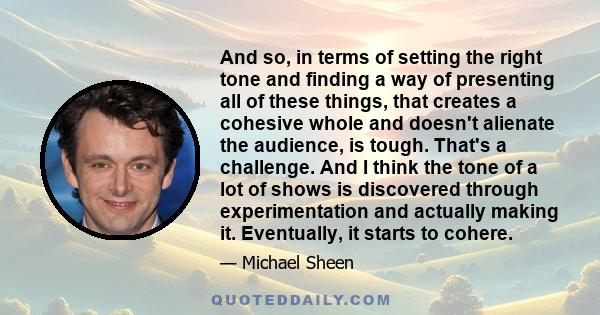 And so, in terms of setting the right tone and finding a way of presenting all of these things, that creates a cohesive whole and doesn't alienate the audience, is tough. That's a challenge. And I think the tone of a lot of shows is discovered through experimentation and actually making it. Eventually, it starts to cohere.

— Michael Sheen

QUOTEDDAILY.COM